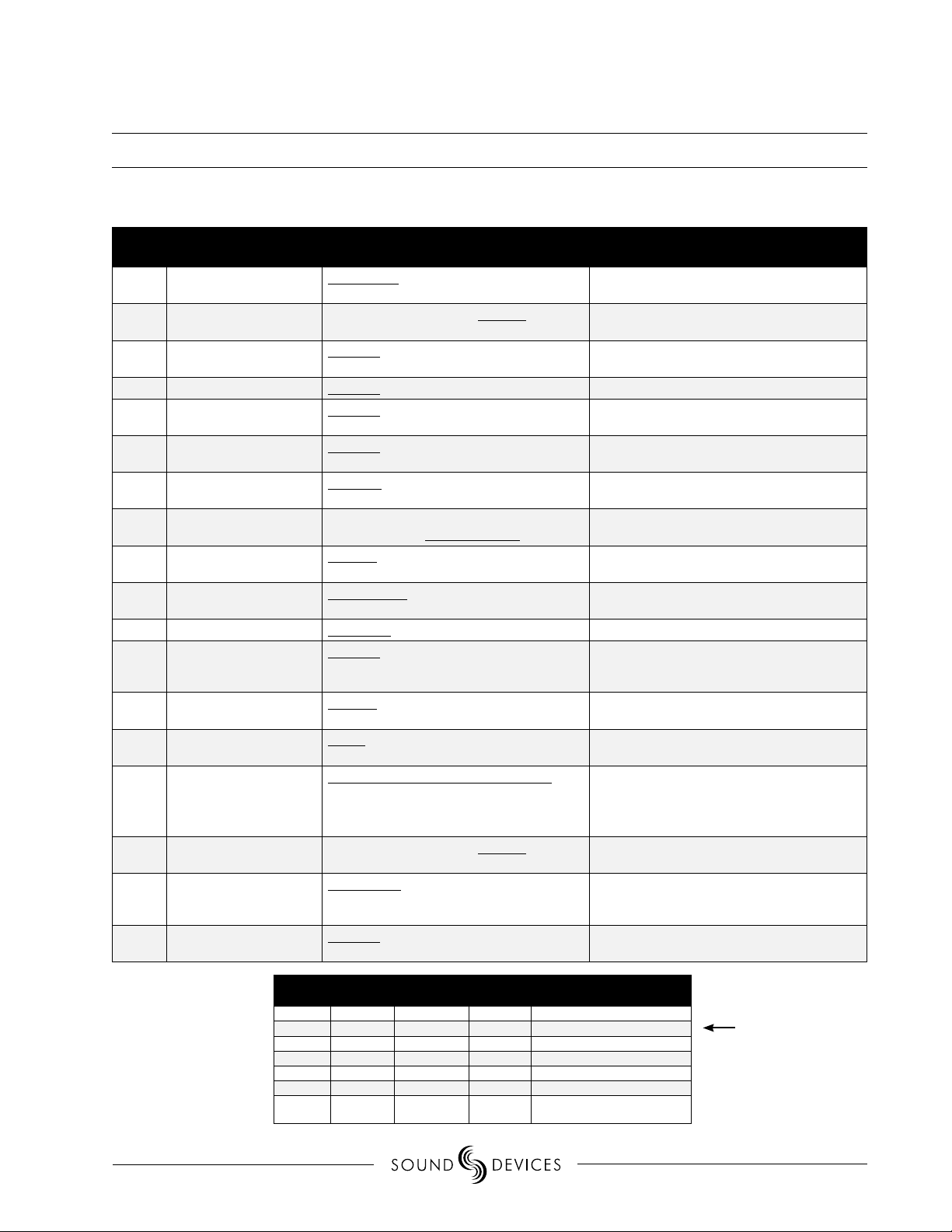 SOUND DEVICES